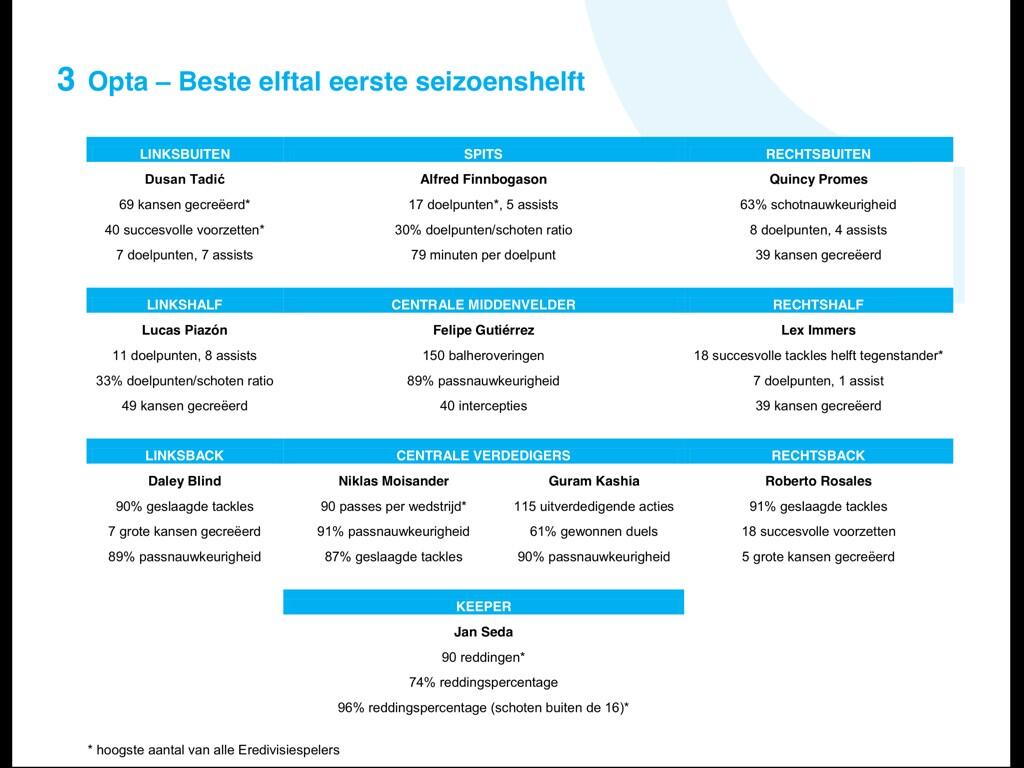 3 Opta – Beste elftal eerste seizoenshelft

| LINKSBUITEN | SPITS | RECHTSBUITEN |
|---|---|---|
| Dusan Tadić | Alfred Finnbogason | Quincy Promes |
| 69 kansen gecreëerd* | 17 doelpunten*, 5 assists | 63% schotnauwkeurigheid |
| 40 succesvolle voorzetten* | 30% doelpunten/schoten ratio | 8 doelpunten, 4 assists |
| 7 doelpunten, 7 assists | 79 minuten per doelpunt | 39 kansen gecreëerd |

| LINKSHALF | CENTRALE MIDDENVELDER | RECHTSHALF |
|---|---|---|
| Lucas Piazón | Felipe Gutiérrez | Lex Immers |
| 11 doelpunten, 8 assists | 150 balheroveringen | 18 succesvolle tackles helft tegenstander* |
| 33% doelpunten/schoten ratio | 89% passnauwkeurigheid | 7 doelpunten, 1 assist |
| 49 kansen gecreëerd | 40 intercepties | 39 kansen gecreëerd |

| LINKSBACK | CENTRALE VERDEDIGERS | | RECHTSBACK |
|---|---|---|---|
| Daley Blind | Niklas Moisander | Guram Kashia | Roberto Rosales |
| 90% geslaagde tackles | 90 passes per wedstrijd* | 115 uitverdedigende acties | 91% geslaagde tackles |
| 7 grote kansen gecreëerd | 91% passnauwkeurigheid | 61% gewonnen duels | 18 succesvolle voorzetten |
| 89% passnauwkeurigheid | 87% geslaagde tackles | 90% passnauwkeurigheid | 5 grote kansen gecreëerd |

| KEEPER |
|---|
| Jan Seda |
| 90 reddingen* |
| 74% reddingspercentage |
| 96% reddingspercentage (schoten buiten de 16)* |

* hoogste aantal van alle Eredivisiespelers